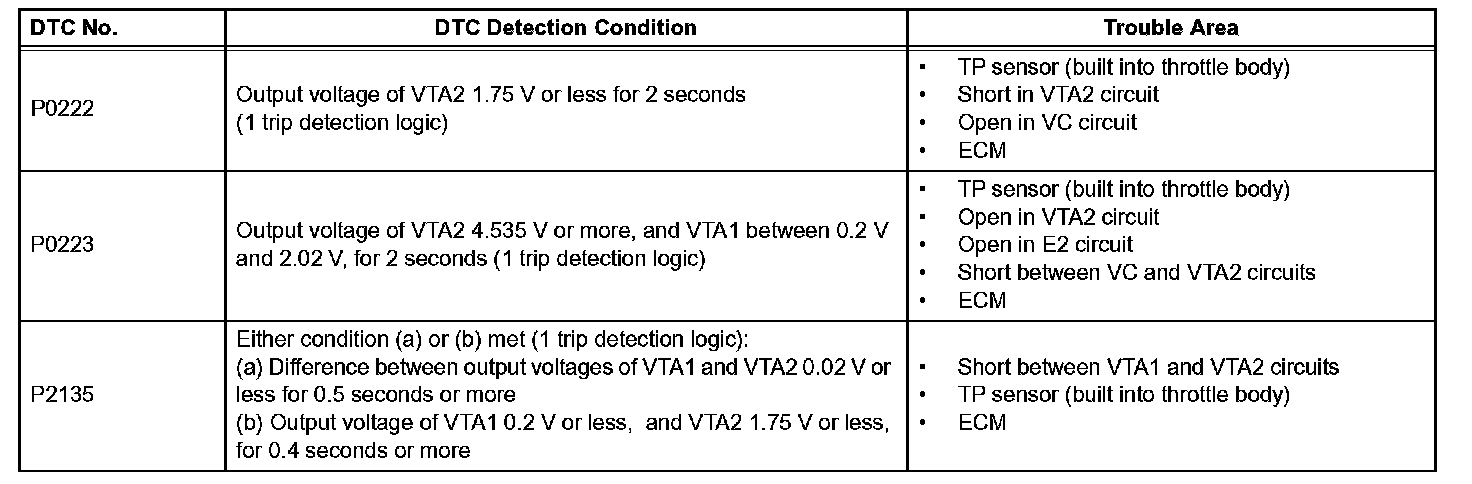 | DTC No. | DTC Detection Condition | Trouble Area |
|---|---|---|
| P0222 | Output voltage of VTA2 1.75 V or less for 2 seconds (1 trip detection logic) | • TP sensor (built into throttle body) • Short in VTA2 circuit • Open in VC circuit • ECM |
| P0223 | Output voltage of VTA2 4.535 V or more, and VTA1 between 0.2 V and 2.02 V, for 2 seconds (1 trip detection logic) | • TP sensor (built into throttle body) • Open in VTA2 circuit • Open in E2 circuit • Short between VC and VTA2 circuits • ECM |
| P2135 | Either condition (a) or (b) met (1 trip detection logic): (a) Difference between output voltages of VTA1 and VTA2 0.02 V or less for 0.5 seconds or more (b) Output voltage of VTA1 0.2 V or less, and VTA2 1.75 V or less, for 0.4 seconds or more | • Short between VTA1 and VTA2 circuits • TP sensor (built into throttle body) • ECM |